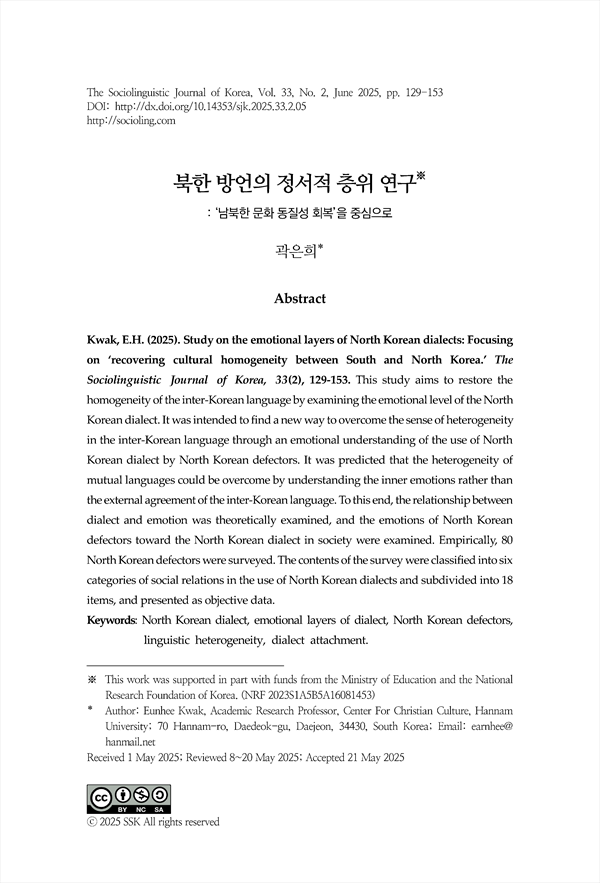 The Sociolinguistic Journal of Korea, Vol. 33, No. 2, June 2025, pp. 129-153
DOI: http://dx.doi.org/10.14353/sjk.2025.33.2.05
http://socioling.com

북한 방언의 정서적 층위 연구※
: '남북한 문화 동질성 회복'을 중심으로

곽은희*

Abstract

Kwak, E.H. (2025). Study on the emotional layers of North Korean dialects: Focusing on 'recovering cultural homogeneity between South and North Korea.' The Sociolinguistic Journal of Korea, 33(2), 129-153. This study aims to restore the homogeneity of the inter-Korean language by examining the emotional level of the North Korean dialect. It was intended to find a new way to overcome the sense of heterogeneity in the inter-Korean language through an emotional understanding of the use of North Korean dialect by North Korean defectors. It was predicted that the heterogeneity of mutual languages could be overcome by understanding the inner emotions rather than the external agreement of the inter-Korean language. To this end, the relationship between dialect and emotion was theoretically examined, and the emotions of North Korean defectors toward the North Korean dialect in society were examined. Empirically, 80 North Korean defectors were surveyed. The contents of the survey were classified into six categories of social relations in the use of North Korean dialects and subdivided into 18 items, and presented as objective data.
Keywords: North Korean dialect, emotional layers of dialect, North Korean defectors, linguistic heterogeneity, dialect attachment.

※ This work was supported in part with funds from the Ministry of Education and the National Research Foundation of Korea. (NRF 2023S1A5B5A16081453)
* Author: Eunhee Kwak, Academic Research Professor, Center For Christian Culture, Hannam University; 70 Hannam-ro, Daedeok-gu, Daejeon, 34430, South Korea; Email: earnhee@hanmail.net
Received 1 May 2025; Reviewed 8~20 May 2025; Accepted 21 May 2025

BY NC SA
ⓒ 2025 SSK All rights reserved